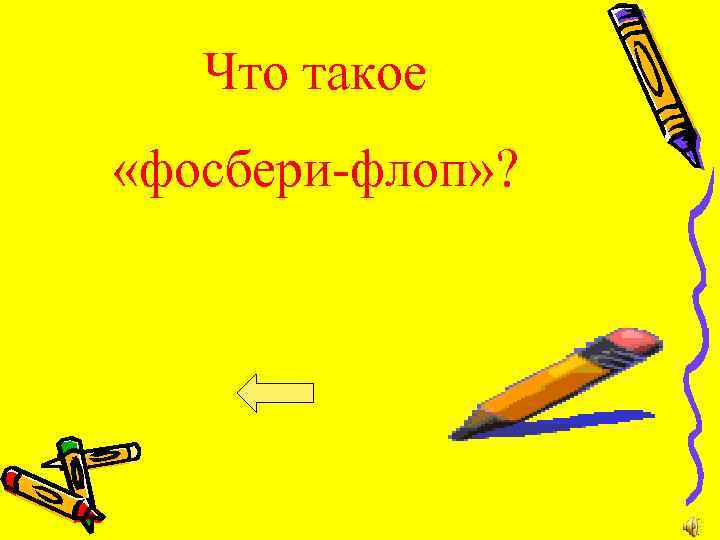 Что такое

«фосбери-флоп»?